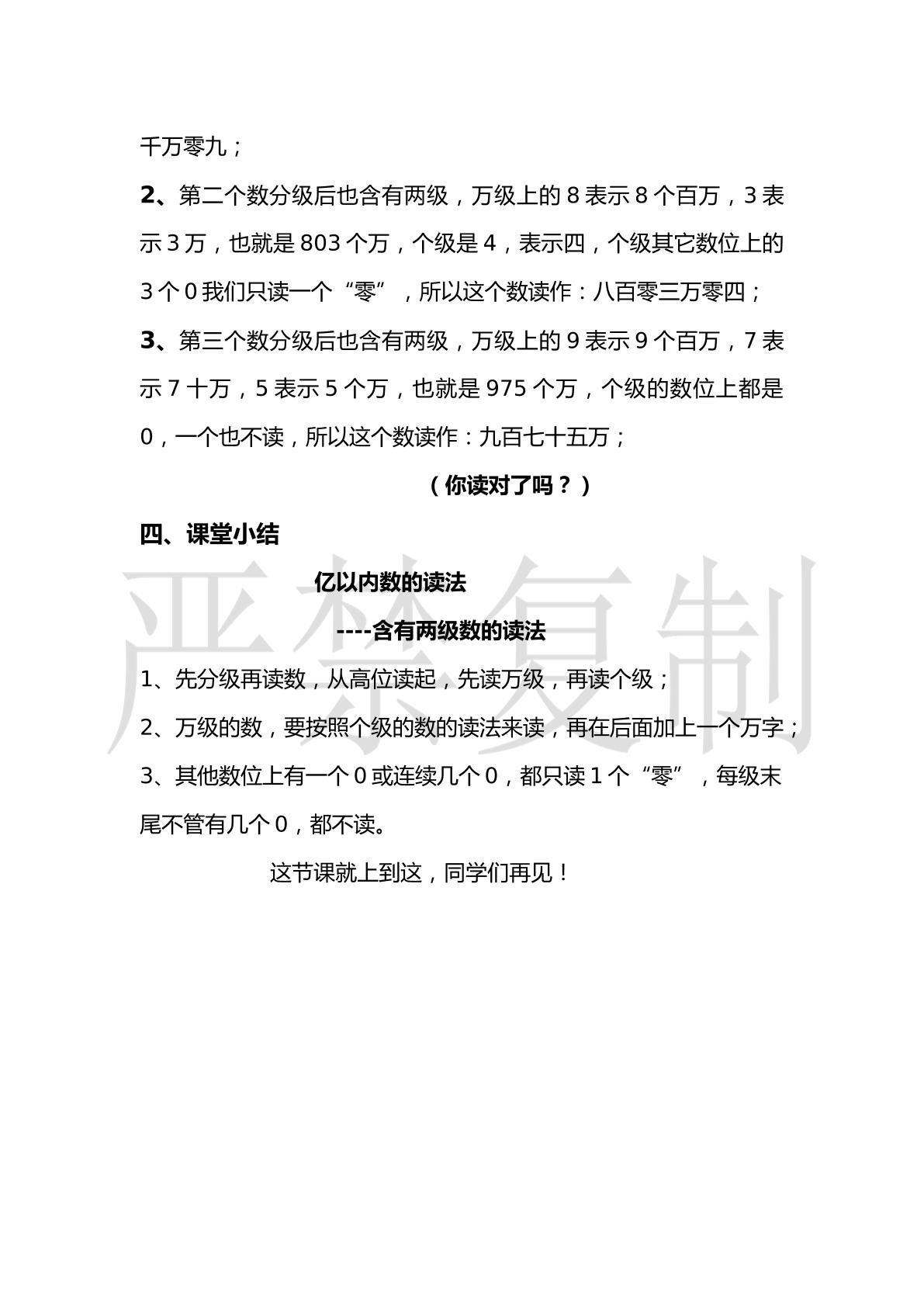 千万零九；

2、第二个数分级后也含有两级，万级上的8表示8个百万，3表示3万，也就是803个万，个级是4，表示四，个级其它数位上的3个0我们只读一个“零”，所以这个数读作：八百零三万零四；

3、第三个数分级后也含有两级，万级上的9表示9个百万，7表示7十万，5表示5个万，也就是975个万，个级的数位上都是0，一个也不读，所以这个数读作：九百七十五万；

（你读对了吗？）

四、课堂小结

亿以内数的读法

----含有两级数的读法

1、先分级再读数，从高位读起，先读万级，再读个级；

2、万级的数，要按照个级的数的读法来读，再在后面加上一个万字；

3、其他数位上有一个0或连续几个0，都只读1个“零”，每级末尾不管有几个0，都不读。

这节课就上到这，同学们再见！

严禁复制